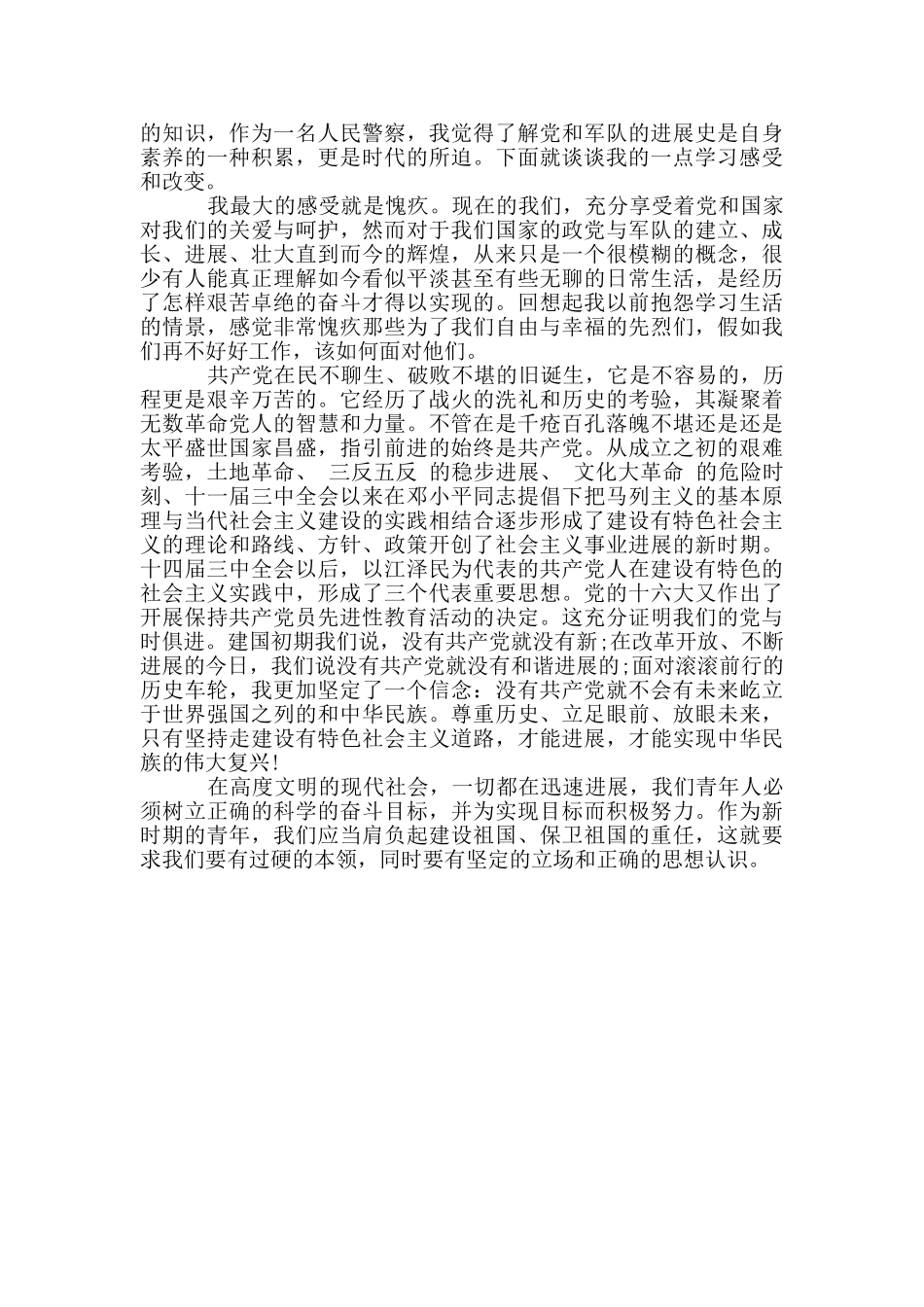 的知识，作为一名人民警察，我觉得了解党和军队的进展史是自身素养的一种积累，更是时代的所迫。下面就谈谈我的一点学习感受和改变。

我最大的感受就是愧疚。现在的我们，充分享受着党和国家对我们的关爱与呵护，然而对于我们国家的政党与军队的建立、成长、进展、壮大直到而今的辉煌，从来只是一个很模糊的概念，很少有人能真正理解如今看似平淡甚至有些无聊的日常生活，是经历了怎样艰苦卓绝的奋斗才得以实现的。回想起我以前抱怨学习生活的情景，感觉非常愧疚那些为了我们自由与幸福的先烈们，假如我们再不好好工作，该如何面对他们。

共产党在民不聊生、破败不堪的旧诞生，它是不容易的，历程更是艰辛万苦的。它经历了战火的洗礼和历史的考验，其凝聚着无数革命党人的智慧和力量。不管在是千疮百孔落魄不堪还是还是太平盛世国家昌盛，指引前进的始终是共产党。从成立之初的艰难考验，土地革命、 三反五反 的稳步进展、 文化大革命 的危险时刻、十一届三中全会以来在邓小平同志提倡下把马列主义的基本原理与当代社会主义建设的实践相结合逐步形成了建设有特色社会主义的理论和路线、方针、政策开创了社会主义事业进展的新时期。十四届三中全会以后，以江泽民为代表的共产党人在建设有特色的社会主义实践中，形成了三个代表重要思想。党的十六大又作出了开展保持共产党员先进性教育活动的决定。这充分证明我们的党与时俱进。建国初期我们说，没有共产党就没有新;在改革开放、不断进展的今日，我们说没有共产党就没有和谐进展的;面对滚滚前行的历史车轮，我更加坚定了一个信念：没有共产党就不会有未来屹立于世界强国之列的和中华民族。尊重历史、立足眼前、放眼未来，只有坚持走建设有特色社会主义道路，才能进展，才能实现中华民族的伟大复兴!

在高度文明的现代社会，一切都在迅速进展，我们青年人必须树立正确的科学的奋斗目标，并为实现目标而积极努力。作为新时期的青年，我们应当肩负起建设祖国、保卫祖国的重任，这就要求我们要有过硬的本领，同时要有坚定的立场和正确的思想认识。